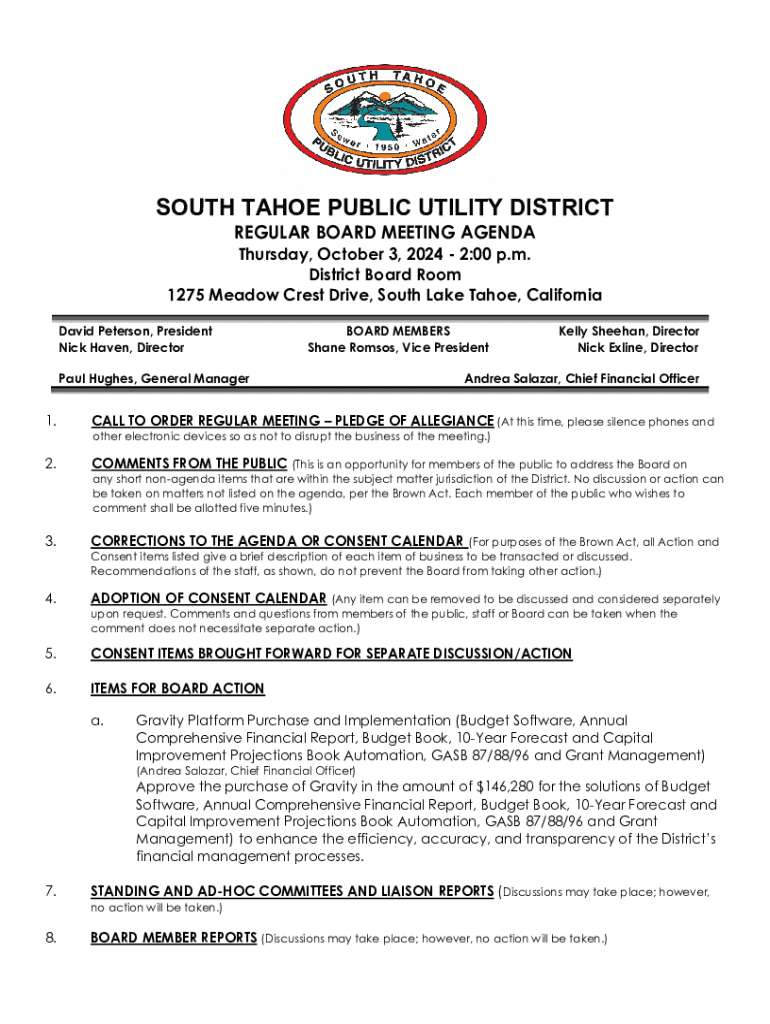 SOUTH TAHOE
Sewer · 1950 · Water
PUBLIC UTILITY DISTRICT

SOUTH TAHOE PUBLIC UTILITY DISTRICT
REGULAR BOARD MEETING AGENDA
Thursday, October 3, 2024 - 2:00 p.m.
District Board Room
1275 Meadow Crest Drive, South Lake Tahoe, California

David Peterson, President
Nick Haven, Director

BOARD MEMBERS
Shane Romsos, Vice President

Kelly Sheehan, Director
Nick Exline, Director

Paul Hughes, General Manager

Andrea Salazar, Chief Financial Officer

1. CALL TO ORDER REGULAR MEETING – PLEDGE OF ALLEGIANCE (At this time, please silence phones and other electronic devices so as not to disrupt the business of the meeting.)

2. COMMENTS FROM THE PUBLIC (This is an opportunity for members of the public to address the Board on any short non-agenda items that are within the subject matter jurisdiction of the District. No discussion or action can be taken on matters not listed on the agenda, per the Brown Act. Each member of the public who wishes to comment shall be allotted five minutes.)

3. CORRECTIONS TO THE AGENDA OR CONSENT CALENDAR (For purposes of the Brown Act, all Action and Consent items listed give a brief description of each item of business to be transacted or discussed. Recommendations of the staff, as shown, do not prevent the Board from taking other action.)

4. ADOPTION OF CONSENT CALENDAR (Any item can be removed to be discussed and considered separately upon request. Comments and questions from members of the public, staff or Board can be taken when the comment does not necessitate separate action.)

5. CONSENT ITEMS BROUGHT FORWARD FOR SEPARATE DISCUSSION/ACTION

6. ITEMS FOR BOARD ACTION

a. Gravity Platform Purchase and Implementation (Budget Software, Annual Comprehensive Financial Report, Budget Book, 10-Year Forecast and Capital Improvement Projections Book Automation, GASB 87/88/96 and Grant Management)
(Andrea Salazar, Chief Financial Officer)
Approve the purchase of Gravity in the amount of $146,280 for the solutions of Budget Software, Annual Comprehensive Financial Report, Budget Book, 10-Year Forecast and Capital Improvement Projections Book Automation, GASB 87/88/96 and Grant Management) to enhance the efficiency, accuracy, and transparency of the District's financial management processes.

7. STANDING AND AD-HOC COMMITTEES AND LIAISON REPORTS (Discussions may take place; however, no action will be taken.)

8. BOARD MEMBER REPORTS (Discussions may take place; however, no action will be taken.)